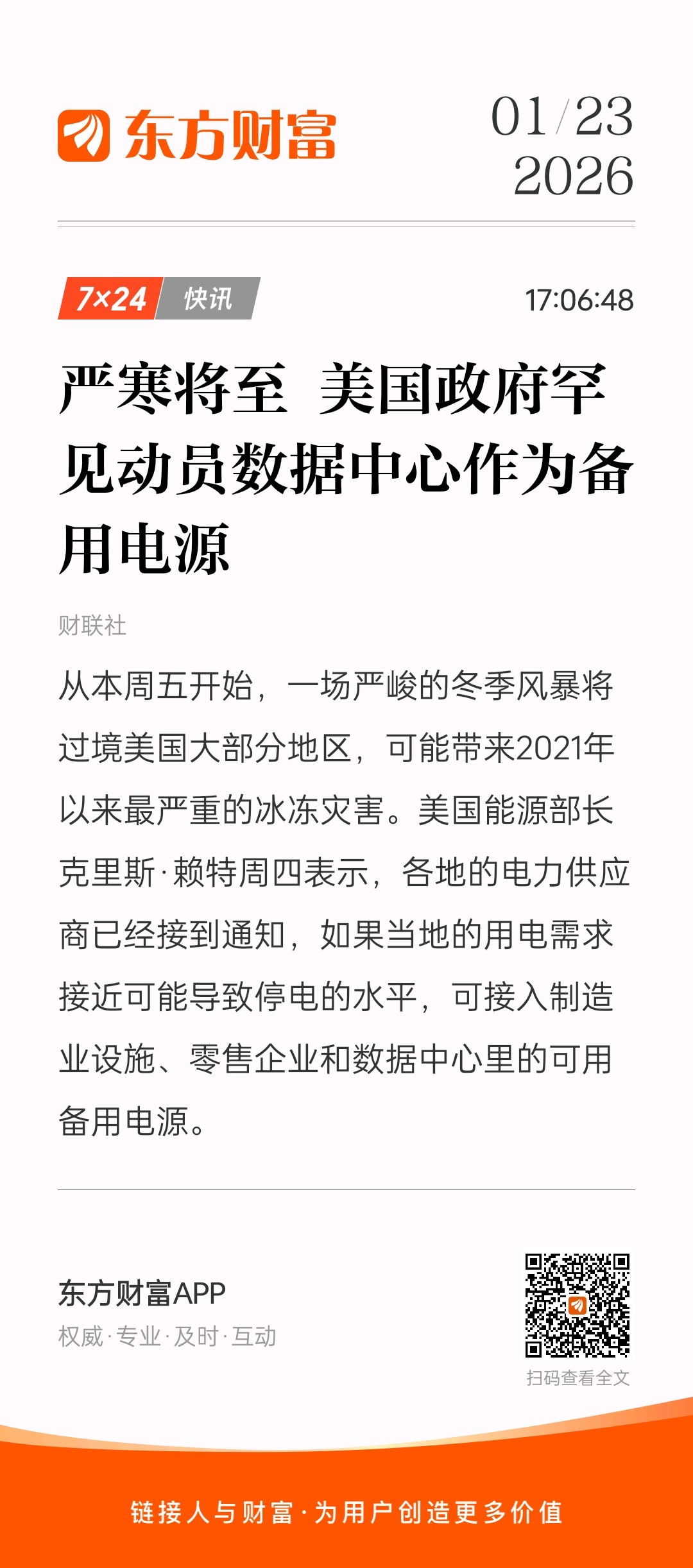 东方财富

01/23
2026

7×24 快讯

17:06:48

严寒将至 美国政府罕见动员数据中心作为备用电源

财联社

从本周五开始，一场严峻的冬季风暴将过境美国大部分地区，可能带来2021年以来最严重的冰冻灾害。美国能源部长克里斯·赖特周四表示，各地的电力供应商已经接到通知，如果当地的用电需求接近可能导致停电的水平，可接入制造业设施、零售企业和数据中心里的可用备用电源。

东方财富APP
权威·专业·及时·互动

扫码查看全文

链接人与财富·为用户创造更多价值